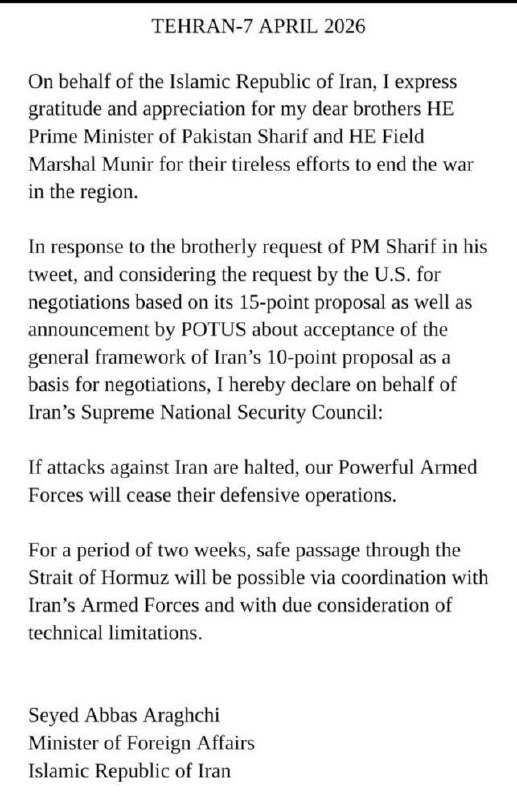 TEHRAN-7 APRIL 2026

On behalf of the Islamic Republic of Iran, I express gratitude and appreciation for my dear brothers HE Prime Minister of Pakistan Sharif and HE Field Marshal Munir for their tireless efforts to end the war in the region.

In response to the brotherly request of PM Sharif in his tweet, and considering the request by the U.S. for negotiations based on its 15-point proposal as well as announcement by POTUS about acceptance of the general framework of Iran's 10-point proposal as a basis for negotiations, I hereby declare on behalf of Iran's Supreme National Security Council:

If attacks against Iran are halted, our Powerful Armed Forces will cease their defensive operations.

For a period of two weeks, safe passage through the Strait of Hormuz will be possible via coordination with Iran's Armed Forces and with due consideration of technical limitations.

Seyed Abbas Araghchi
Minister of Foreign Affairs
Islamic Republic of Iran